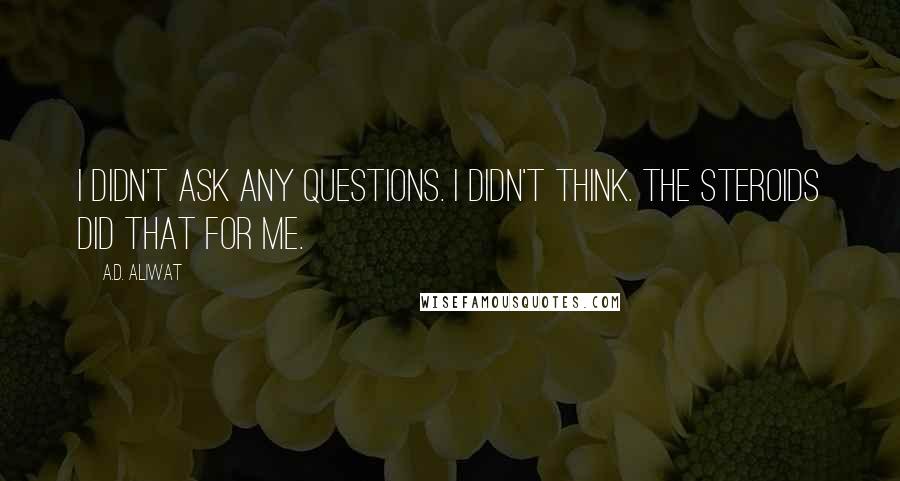 I DIDN'T ASK ANY QUESTIONS. I DIDN'T THINK. THE STEROIDS DID THAT FOR ME.

A.D. ALIWAT

WISEFAMOUSQUOTES.COM